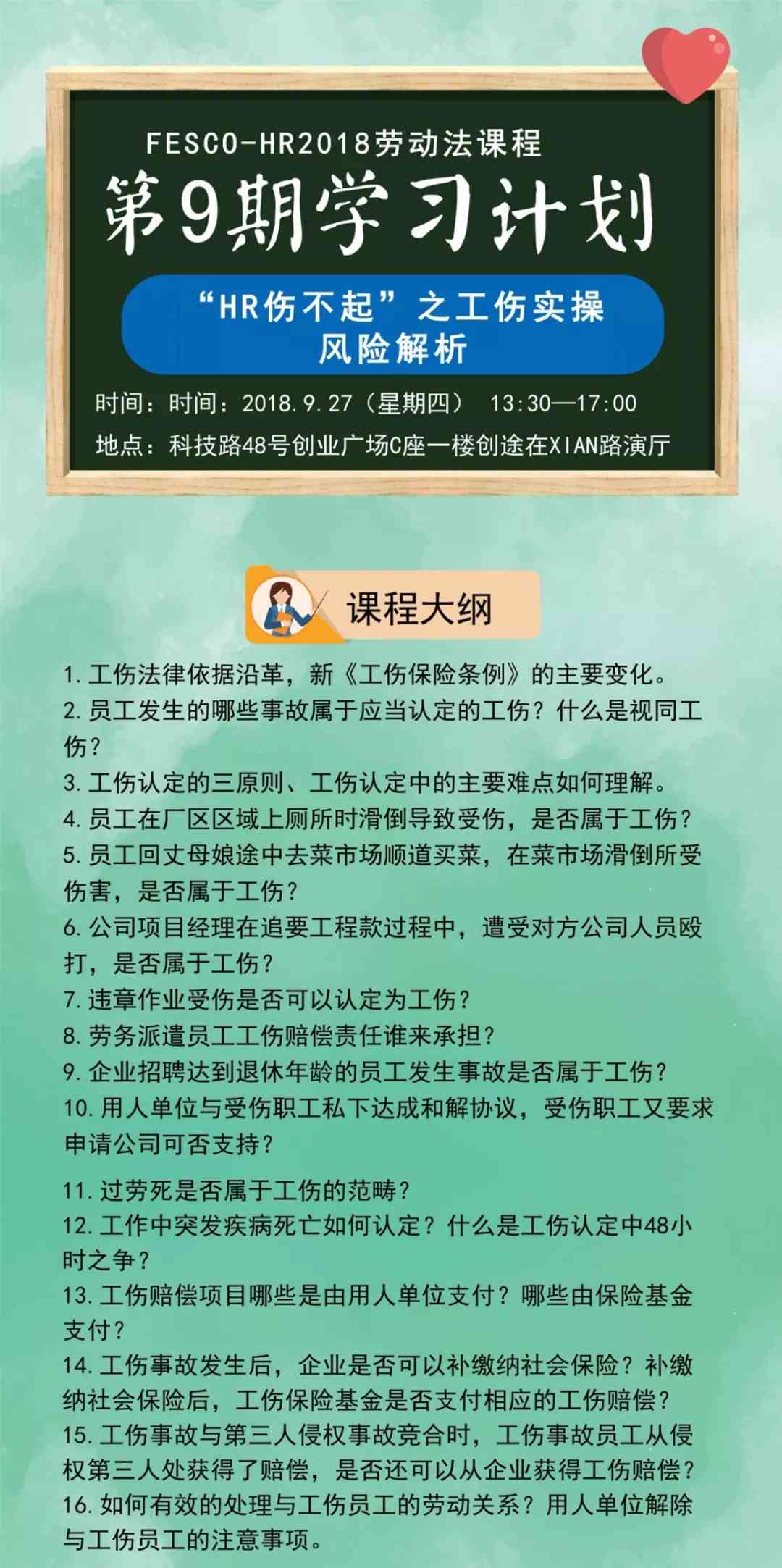 FESCO-HR2018劳动法课程

第9期学习计划

“HR伤不起”之工伤实操风险解析

时间：时间：2018.9.27（星期四） 13:30—17:00

地点：科技路48号创业广场C座一楼创途在XIAN路演厅

课程大纲

1. 工伤法律依据沿革，新《工伤保险条例》的主要变化。
2. 员工发生的哪些事故属于应当认定的工伤？什么是视同工伤？
3. 工伤认定的三原则、工伤认定中的主要难点如何理解。
4. 员工在厂区区域上厕所时滑倒导致受伤，是否属于工伤？
5. 员工回丈母娘途中去菜市场顺道买菜，在菜市场滑倒所受伤害，是否属于工伤？
6. 公司项目经理在追要工程款过程中，遭受对方公司人员殴打，是否属于工伤？
7. 违章作业受伤是否可以认定为工伤？
8. 劳务派遣员工工伤赔偿责任谁来承担？
9. 企业招聘达到退休年龄的员工发生事故是否属于工伤？
10. 用人单位与受伤职工私下达成和解协议，受伤职工又要求申请公司可否支持？
11. 过劳死是否属于工伤的范畴？
12. 工作中突发疾病死亡如何认定？什么是工伤认定中48小时之争？
13. 工伤赔偿项目哪些是由用人单位支付？哪些由保险基金支付？
14. 工伤事故发生后，企业是否可以补缴纳社会保险？补缴纳社会保险后，工伤保险基金是否支付相应的工伤赔偿？
15. 工伤事故与第三人侵权事故竞合时，工伤事故员工从侵权第三人处获得了赔偿，是否还可以从企业获得工伤赔偿？
16. 如何有效的处理与工伤员工的劳动关系？用人单位解除与工伤员工的注意事项。